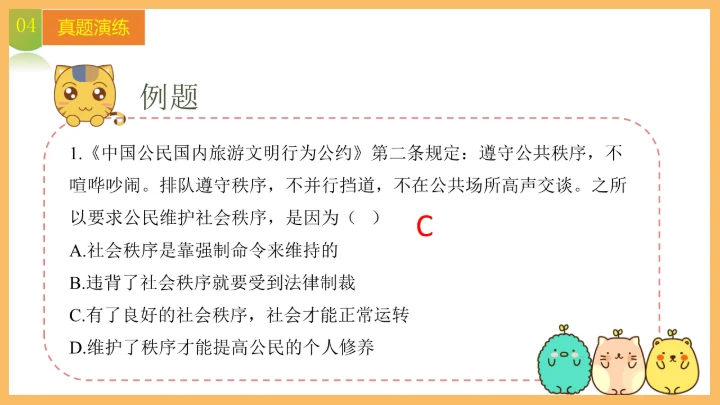 04

真题演练

例题

1.《中国公民国内旅游文明行为公约》第二条规定：遵守公共秩序，不喧哗吵闹。排队遵守秩序，不并行挡道，不在公共场所高声交谈。之所以要求公民维护社会秩序，是因为（ ）

C

A.社会秩序是靠强制命令来维持的

B.违背了社会秩序就要受到法律制裁

C.有了良好的社会秩序，社会才能正常运转

D.维护了秩序才能提高公民的个人修养